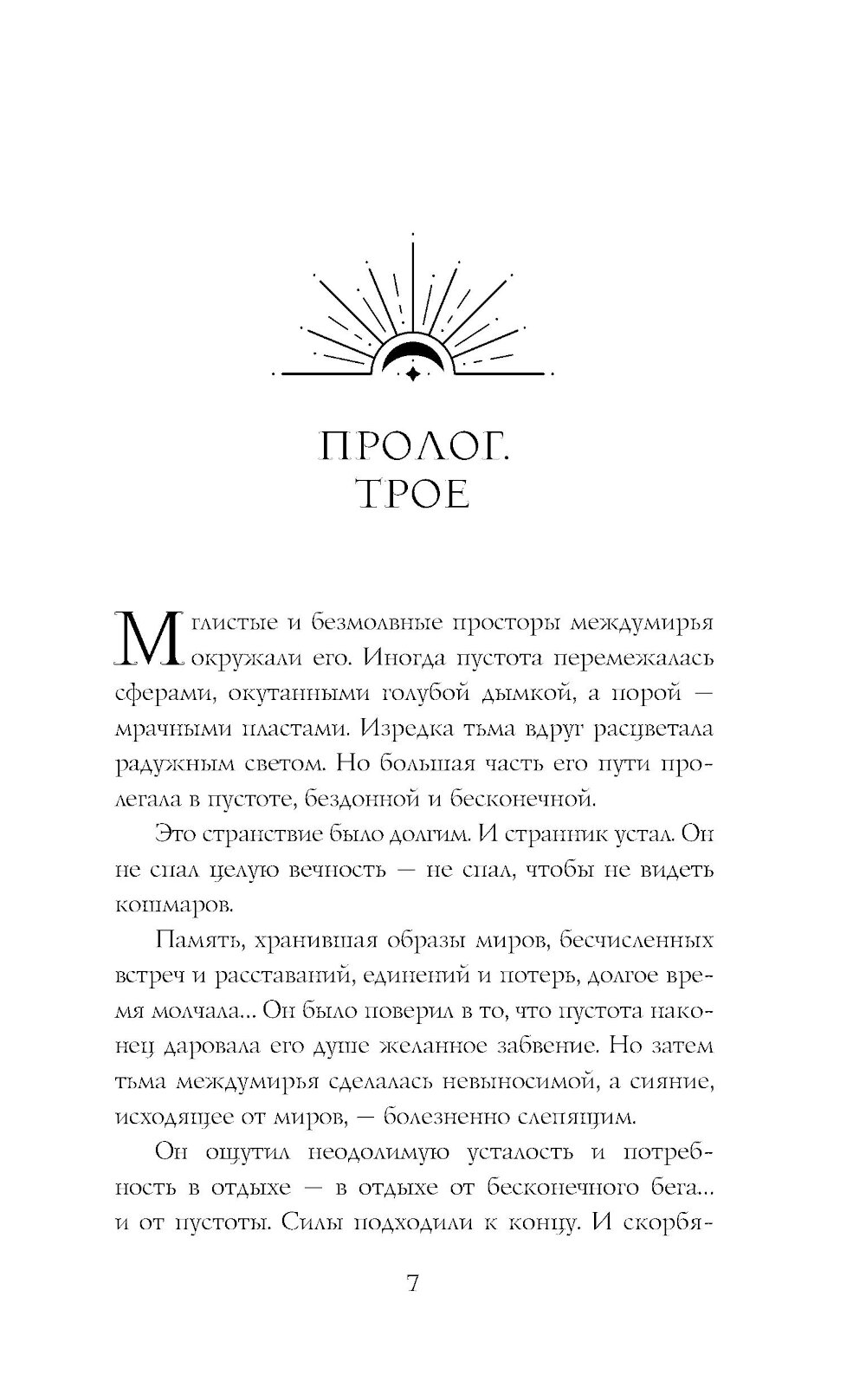 ПРОЛОГ.
ТРОЕ

Мглистые и безмолвные просторы междумирья окружали его. Иногда пустота перемежалась сферами, окутанными голубой дымкой, а порой — мрачными пластами. Изредка тьма вдруг расцветала радужным светом. Но большая часть его пути пролегала в пустоте, бездонной и бесконечной.

Это странствие было долгим. И странник устал. Он не спал целую вечность — не спал, чтобы не видеть кошмаров.

Память, хранившая образы миров, бесчисленных встреч и расставаний, единений и потерь, долгое время молчала... Он было поверил в то, что пустота наконец даровала его душе желанное забвение. Но затем тьма междумирья сделалась невыносимой, а сияние, исходящее от миров, — болезненно слепящим.

Он ощутил неодолимую усталость и потребность в отдыхе — в отдыхе от бесконечного бега... и от пустоты. Силы подходили к концу. И скорбя-

7